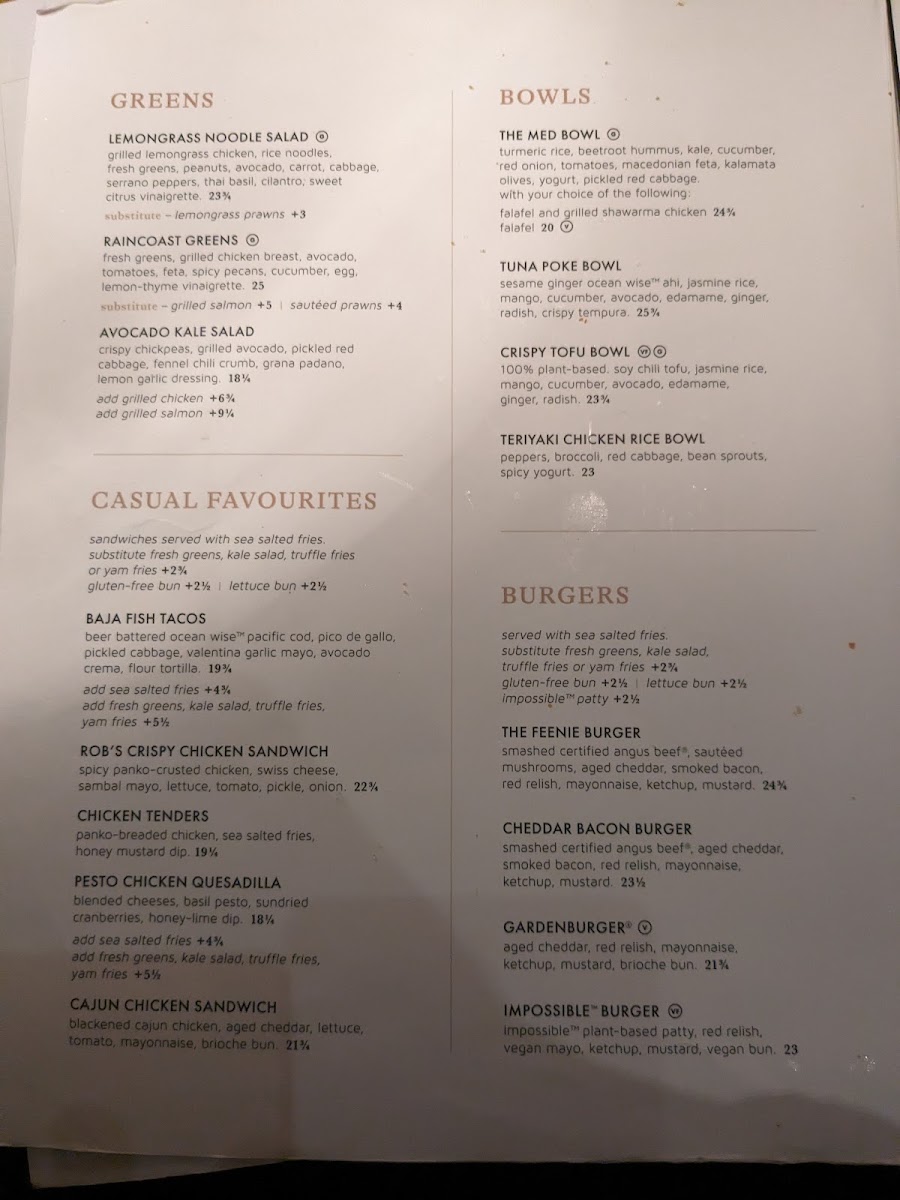 GREENS

LEMONGRASS NOODLE SALAD ⓖ
grilled lemongrass chicken, rice noodles, fresh greens, peanuts, avocado, carrot, cabbage, serrano peppers, thai basil, cilantro, sweet citrus vinaigrette. 23¾
substitute – lemongrass prawns +3

RAINCOAST GREENS ⓖ
fresh greens, grilled chicken breast, avocado, tomatoes, feta, spicy pecans, cucumber, egg, lemon-thyme vinaigrette. 25
substitute – grilled salmon +5 | sautéed prawns +4

AVOCADO KALE SALAD
crispy chickpeas, grilled avocado, pickled red cabbage, fennel chili crumb, grana padano, lemon garlic dressing. 18¼
add grilled chicken +6¾
add grilled salmon +9¼

CASUAL FAVOURITES

sandwiches served with sea salted fries.
substitute fresh greens, kale salad, truffle fries or yam fries +2¾
gluten-free bun +2½ | lettuce bun +2½

BAJA FISH TACOS
beer battered ocean wise™ pacific cod, pico de gallo, pickled cabbage, valentina garlic mayo, avocado crema, flour tortilla. 19¾
add sea salted fries +4¾
add fresh greens, kale salad, truffle fries, yam fries +5½

ROB'S CRISPY CHICKEN SANDWICH
spicy panko-crusted chicken, swiss cheese, sambal mayo, lettuce, tomato, pickle, onion. 22¾

CHICKEN TENDERS
panko-breaded chicken, sea salted fries, honey mustard dip. 19¼

PESTO CHICKEN QUESADILLA
blended cheeses, basil pesto, sundried cranberries, honey-lime dip. 18¼
add sea salted fries +4¾
add fresh greens, kale salad, truffle fries, yam fries +5½

CAJUN CHICKEN SANDWICH
blackened cajun chicken, aged cheddar, lettuce, tomato, mayonnaise, brioche bun. 21¾

BOWLS

THE MED BOWL ⓖ
turmeric rice, beetroot hummus, kale, cucumber, red onion, tomatoes, macedonian feta, kalamata olives, yogurt, pickled red cabbage.
with your choice of the following:
falafel and grilled shawarma chicken 24¾
falafel 20 ⓥ

TUNA POKE BOWL
sesame ginger ocean wise™ ahi, jasmine rice, mango, cucumber, avocado, edamame, ginger, radish, crispy tempura. 25¾

CRISPY TOFU BOWL ⓥⓖ
100% plant-based. soy chili tofu, jasmine rice, mango, cucumber, avocado, edamame, ginger, radish. 23¾

TERIYAKI CHICKEN RICE BOWL
peppers, broccoli, red cabbage, bean sprouts, spicy yogurt. 23

BURGERS

served with sea salted fries.
substitute fresh greens, kale salad, truffle fries or yam fries +2¾
gluten-free bun +2½ | lettuce bun +2½
impossible™ patty +2½

THE FEENIE BURGER
smashed certified angus beef®, sautéed mushrooms, aged cheddar, smoked bacon, red relish, mayonnaise, ketchup, mustard. 24¾

CHEDDAR BACON BURGER
smashed certified angus beef®, aged cheddar, smoked bacon, red relish, mayonnaise, ketchup, mustard. 23½

GARDENBURGER® ⓥ
aged cheddar, red relish, mayonnaise, ketchup, mustard, brioche bun. 21¾

IMPOSSIBLE™ BURGER ⓥ
impossible™ plant-based patty, red relish, vegan mayo, ketchup, mustard, vegan bun. 23